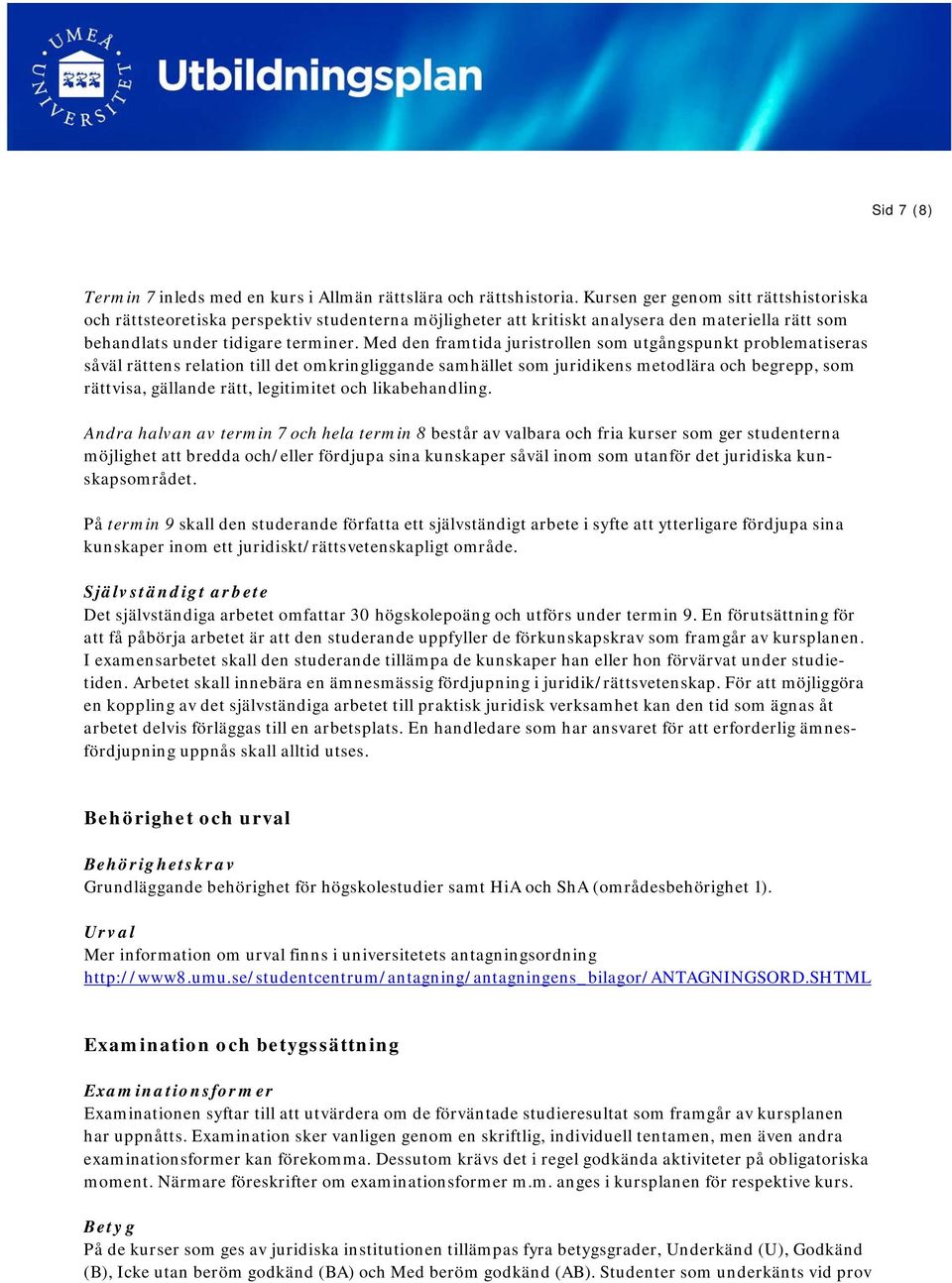 UMEÅ UNIVERSITET

Utbildningsplan

Sid 7 (8)

Termin 7 inleds med en kurs i Allmän rättslära och rättshistoria. Kursen ger genom sitt rättshistoriska och rättsteoretiska perspektiv studenterna möjligheter att kritiskt analysera den materiella rätt som behandlats under tidigare terminer. Med den framtida juristrollen som utgångspunkt problematiseras såväl rättens relation till det omkringliggande samhället som juridikens metodlära och begrepp, som rättvisa, gällande rätt, legitimitet och likabehandling.

Andra halvan av termin 7 och hela termin 8 består av valbara och fria kurser som ger studenterna möjlighet att bredda och/eller fördjupa sina kunskaper såväl inom som utanför det juridiska kunskapsområdet.

På termin 9 skall den studerande författa ett självständigt arbete i syfte att ytterligare fördjupa sina kunskaper inom ett juridiskt/rättsvetenskapligt område.

Självständigt arbete
Det självständiga arbetet omfattar 30 högskolepoäng och utförs under termin 9. En förutsättning för att få påbörja arbetet är att den studerande uppfyller de förkunskapskrav som framgår av kursplanen. I examensarbetet skall den studerande tillämpa de kunskaper han eller hon förvärvat under studietiden. Arbetet skall innebära en ämnesmässig fördjupning i juridik/rättsvetenskap. För att möjliggöra en koppling av det självständiga arbetet till praktisk juridisk verksamhet kan den tid som ägnas åt arbetet delvis förläggas till en arbetsplats. En handledare som har ansvaret för att erforderlig ämnesfördjupning uppnås skall alltid utses.

Behörighet och urval

Behörighetskrav
Grundläggande behörighet för högskolestudier samt HiA och ShA (områdesbehörighet 1).

Urval
Mer information om urval finns i universitetets antagningsordning
http://www8.umu.se/studentcentrum/antagning/antagningens_bilagor/ANTAGNINGSORD.SHTML

Examination och betygssättning

Examinationsformer
Examinationen syftar till att utvärdera om de förväntade studieresultat som framgår av kursplanen har uppnåtts. Examination sker vanligen genom en skriftlig, individuell tentamen, men även andra examinationsformer kan förekomma. Dessutom krävs det i regel godkända aktiviteter på obligatoriska moment. Närmare föreskrifter om examinationsformer m.m. anges i kursplanen för respektive kurs.

Betyg
På de kurser som ges av juridiska institutionen tillämpas fyra betygsgrader, Underkänd (U), Godkänd (B), Icke utan beröm godkänd (BA) och Med beröm godkänd (AB). Studenter som underkänts vid prov